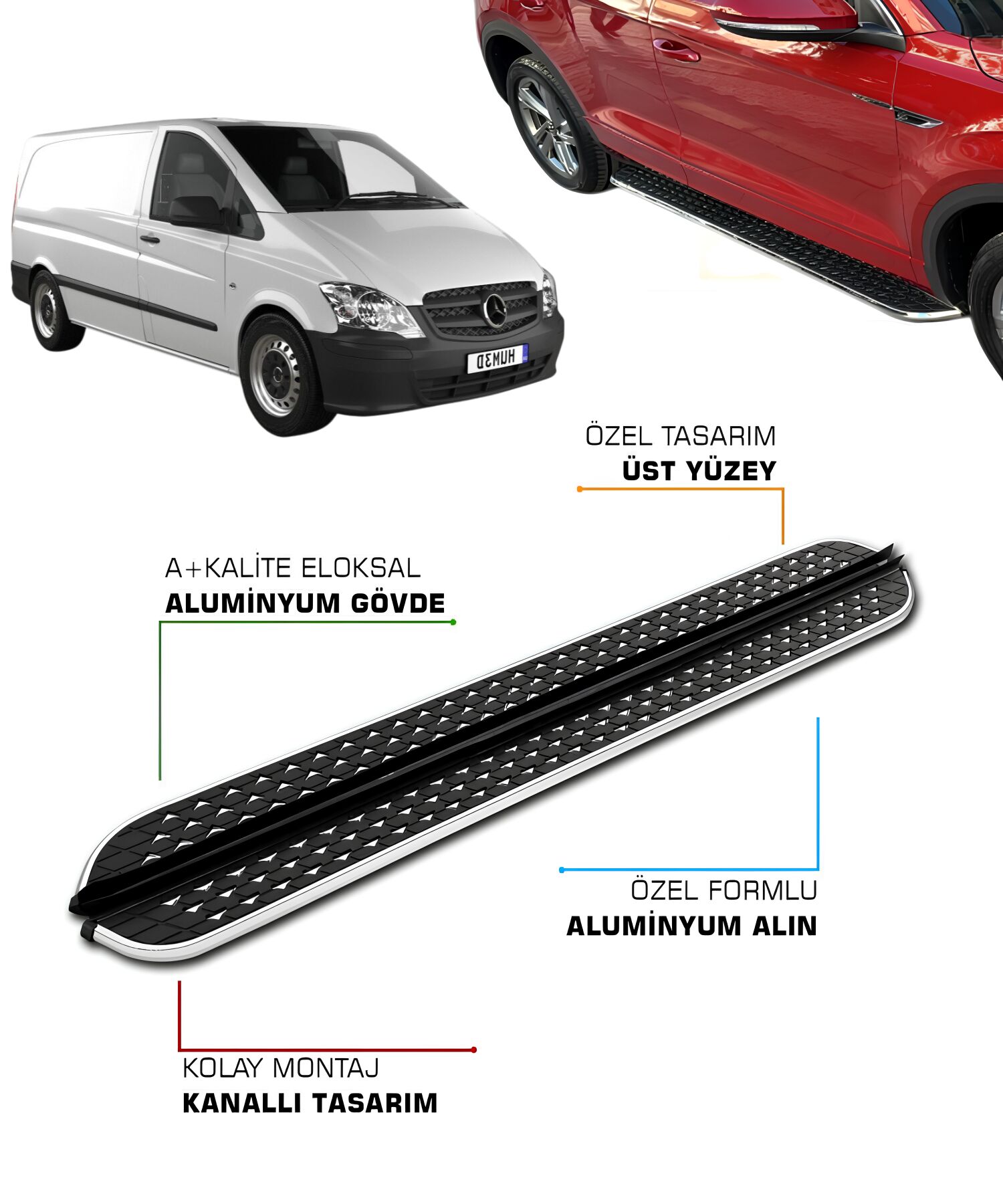 HUM3D

ÖZEL TASARIM
ÜST YÜZEY

A+KALİTE ELOKSAL
ALUMİNYUM GÖVDE

ÖZEL FORMLU
ALUMİNYUM ALIN

KOLAY MONTAJ
KANALLI TASARIM